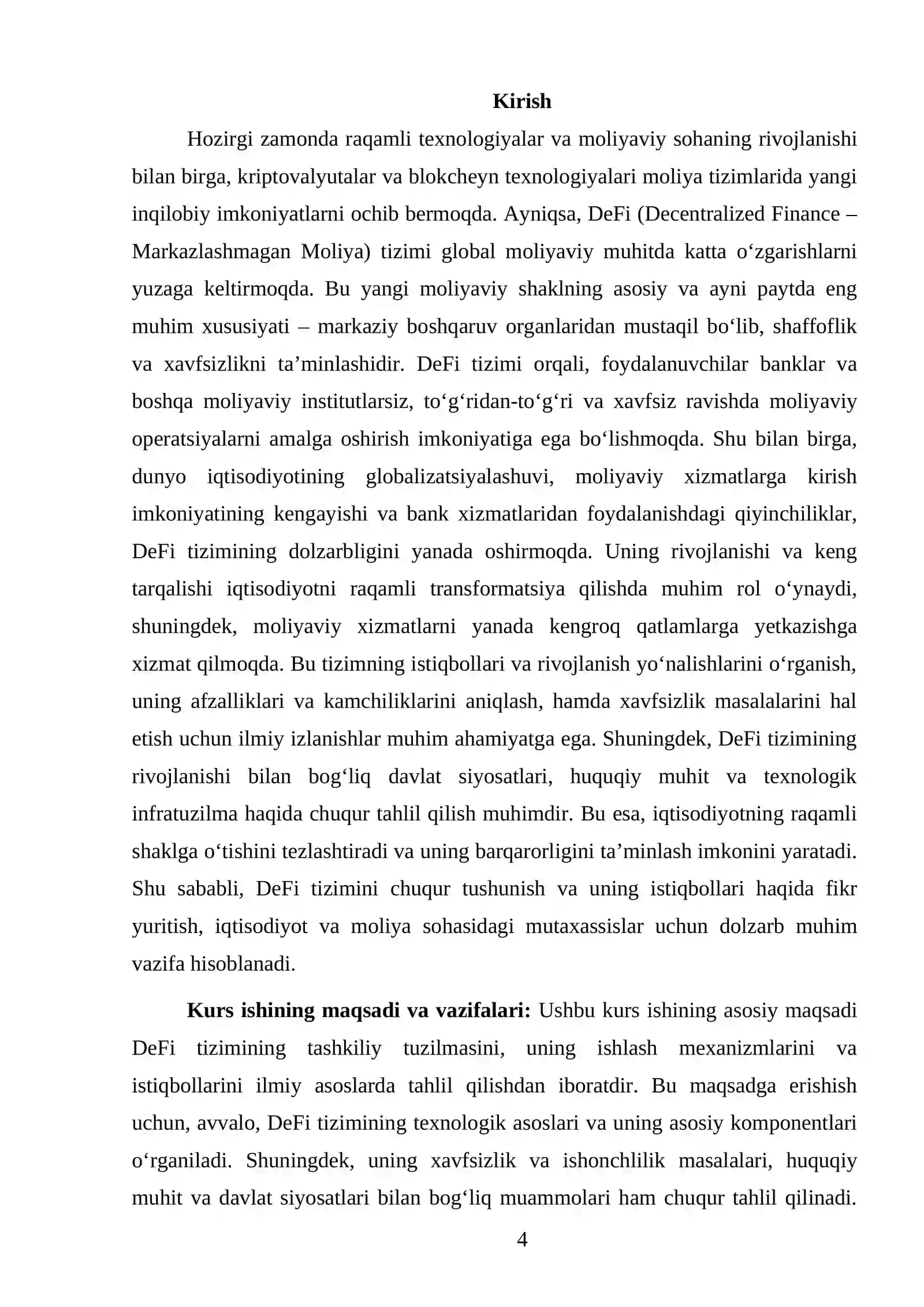 Kirish

Hozirgi zamonda raqamli texnologiyalar va moliyaviy sohaning rivojlanishi bilan birga, kriptovalyutalar va blokcheyn texnologiyalari moliya tizimlarida yangi inqilobiy imkoniyatlarni ochib bermoqda. Ayniqsa, DeFi (Decentralized Finance – Markazlashmagan Moliya) tizimi global moliyaviy muhitda katta o'zgarishlarni yuzaga keltirmoqda. Bu yangi moliyaviy shaklning asosiy va ayni paytda eng muhim xususiyati – markaziy boshqaruv organlaridan mustaqil bo'lib, shaffoflik va xavfsizlikni ta'minlashidir. DeFi tizimi orqali, foydalanuvchilar banklar va boshqa moliyaviy institutlarsiz, to'g'ridan-to'g'ri va xavfsiz ravishda moliyaviy operatsiyalarni amalga oshirish imkoniyatiga ega bo'lishmoqda. Shu bilan birga, dunyo iqtisodiyotining globalizatsiyalashuvi, moliyaviy xizmatlarga kirish imkoniyatining kengayishi va bank xizmatlaridan foydalanishdagi qiyinchiliklar, DeFi tizimining dolzarbligini yanada oshirmoqda. Uning rivojlanishi va keng tarqalishi iqtisodiyotni raqamli transformatsiya qilishda muhim rol o'ynaydi, shuningdek, moliyaviy xizmatlarni yanada kengroq qatlamlarga yetkazishga xizmat qilmoqda. Bu tizimning istiqbollari va rivojlanish yo'nalishlarini o'rganish, uning afzalliklari va kamchiliklarini aniqlash, hamda xavfsizlik masalalarini hal etish uchun ilmiy izlanishlar muhim ahamiyatga ega. Shuningdek, DeFi tizimining rivojlanishi bilan bog'liq davlat siyosatlari, huquqiy muhit va texnologik infratuzilma haqida chuqur tahlil qilish muhimdir. Bu esa, iqtisodiyotning raqamli shaklga o'tishini tezlashtiradi va uning barqarorligini ta'minlash imkonini yaratadi. Shu sababli, DeFi tizimini chuqur tushunish va uning istiqbollari haqida fikr yuritish, iqtisodiyot va moliya sohasidagi mutaxassislar uchun dolzarb muhim vazifa hisoblanadi.

Kurs ishining maqsadi va vazifalari: Ushbu kurs ishining asosiy maqsadi DeFi tizimining tashkiliy tuzilmasini, uning ishlash mexanizmlarini va istiqbollarini ilmiy asoslarda tahlil qilishdan iboratdir. Bu maqsadga erishish uchun, avvalo, DeFi tizimining texnologik asoslari va uning asosiy komponentlari o'rganiladi. Shuningdek, uning xavfsizlik va ishonchlilik masalalari, huquqiy muhit va davlat siyosatlari bilan bog'liq muammolari ham chuqur tahlil qilinadi.

4